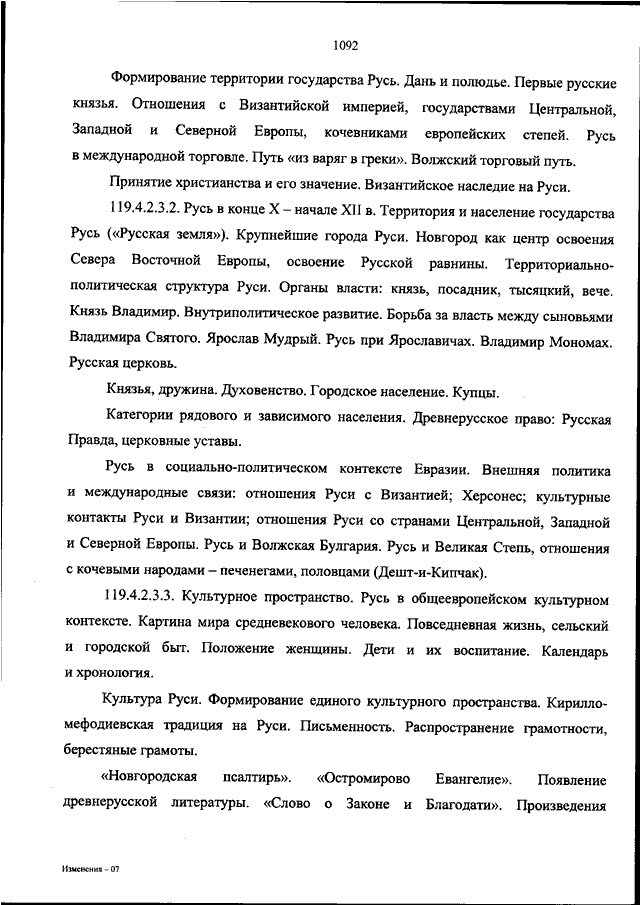 1092

Формирование территории государства Русь. Дань и полюдье. Первые русские князья. Отношения с Византийской империей, государствами Центральной, Западной и Северной Европы, кочевниками европейских степей. Русь в международной торговле. Путь «из варяг в греки». Волжский торговый путь.

Принятие христианства и его значение. Византийское наследие на Руси.

119.4.2.3.2. Русь в конце X – начале XII в. Территория и население государства Русь («Русская земля»). Крупнейшие города Руси. Новгород как центр освоения Севера Восточной Европы, освоение Русской равнины. Территориально-политическая структура Руси. Органы власти: князь, посадник, тысяцкий, вече. Князь Владимир. Внутриполитическое развитие. Борьба за власть между сыновьями Владимира Святого. Ярослав Мудрый. Русь при Ярославичах. Владимир Мономах. Русская церковь.

Князья, дружина. Духовенство. Городское население. Купцы.

Категории рядового и зависимого населения. Древнерусское право: Русская Правда, церковные уставы.

Русь в социально-политическом контексте Евразии. Внешняя политика и международные связи: отношения Руси с Византией; Херсонес; культурные контакты Руси и Византии; отношения Руси со странами Центральной, Западной и Северной Европы. Русь и Волжская Булгария. Русь и Великая Степь, отношения с кочевыми народами – печенегами, половцами (Дешт-и-Кипчак).

119.4.2.3.3. Культурное пространство. Русь в общеевропейском культурном контексте. Картина мира средневекового человека. Повседневная жизнь, сельский и городской быт. Положение женщины. Дети и их воспитание. Календарь и хронология.

Культура Руси. Формирование единого культурного пространства. Кирилло-мефодиевская традиция на Руси. Письменность. Распространение грамотности, берестяные грамоты.

«Новгородская псалтирь». «Остромирово Евангелие». Появление древнерусской литературы. «Слово о Законе и Благодати». Произведения

Изменения – 07